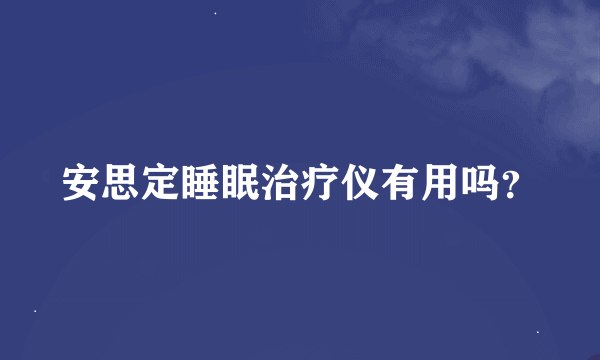 安思定睡眠治疗仪有用吗?